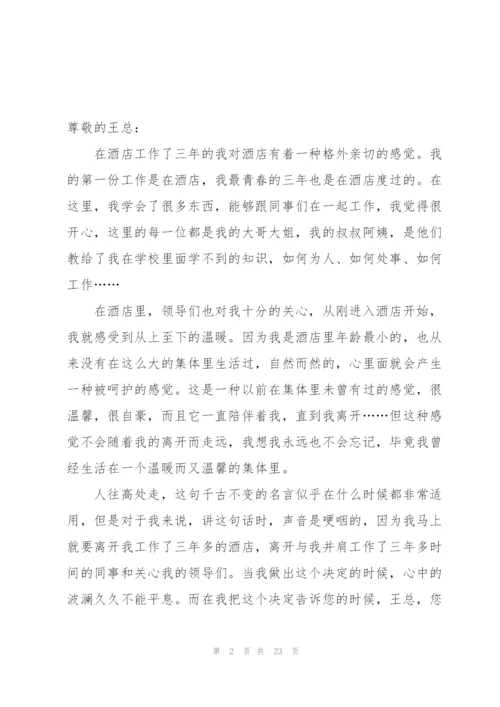 尊敬的王总：

在酒店工作了三年的我对酒店有着一种格外亲切的感觉。我的第一份工作是在酒店，我最青春的三年也是在酒店度过的。在这里，我学会了很多东西，能够跟同事们在一起工作，我觉得很开心，这里的每一位都是我的大哥大姐，我的叔叔阿姨，是他们教给了我在学校里面学不到的知识，如何为人、如何处事、如何工作……

在酒店里，领导们也对我十分的关心，从刚进入酒店开始，我就感受到从上至下的温暖。因为我是酒店里年龄最小的，也从来没有在这么大的集体里生活过，自然而然的，心里面就会产生一种被呵护的感觉。这是一种以前在集体里未曾有过的感觉，很温馨，很自豪，而且它一直陪伴着我，直到我离开……但这种感觉不会随着我的离开而走远，我想我永远也不会忘记，毕竟我曾经生活在一个温暖而又温馨的集体里。

人往高处走，这句千古不变的名言似乎在什么时候都非常适用，但是对于我来说，讲这句话时，声音是哽咽的，因为我马上就要离开我工作了三年多的酒店，离开与我并肩工作了三年多时间的同事和关心我的领导们。当我做出这个决定的时候，心中的波澜久久不能平息。而在我把这个决定告诉您的时候，王总，您

第 2 页 共 23 页